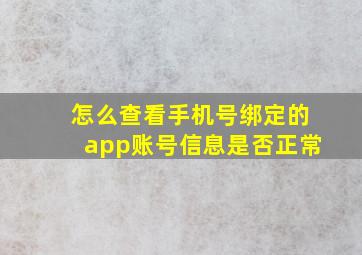 怎么查看手机号绑定的app账号信息是否正常